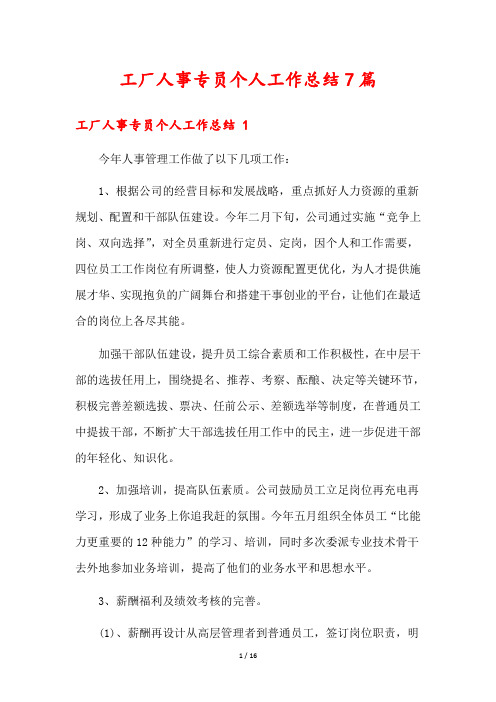 工厂人事专员个人工作总结7篇

工厂人事专员个人工作总结 1

今年人事管理工作做了以下几项工作：

1、根据公司的经营目标和发展战略，重点抓好人力资源的重新规划、配置和干部队伍建设。今年二月下旬，公司通过实施“竞争上岗、双向选择”，对全员重新进行定员、定岗，因个人和工作需要，四位员工工作岗位有所调整，使人力资源配置更优化，为人才提供施展才华、实现抱负的广阔舞台和搭建干事创业的平台，让他们在最适合的岗位上各尽其能。

加强干部队伍建设，提升员工综合素质和工作积极性，在中层干部的选拔任用上，围绕提名、推荐、考察、酝酿、决定等关键环节，积极完善差额选拔、票决、任前公示、差额选举等制度，在普通员工中提拔干部，不断扩大干部选拔任用工作中的民主，进一步促进干部的年轻化、知识化。

2、加强培训，提高队伍素质。公司鼓励员工立足岗位再充电再学习，形成了业务上你追我赶的氛围。今年五月组织全体员工“比能力更重要的12种能力”的学习、培训，同时多次委派专业技术骨干去外地参加业务培训，提高了他们的业务水平和思想水平。

3、薪酬福利及绩效考核的完善。

(1)、薪酬再设计从高层管理者到普通员工，签订岗位职责，明

1 / 16